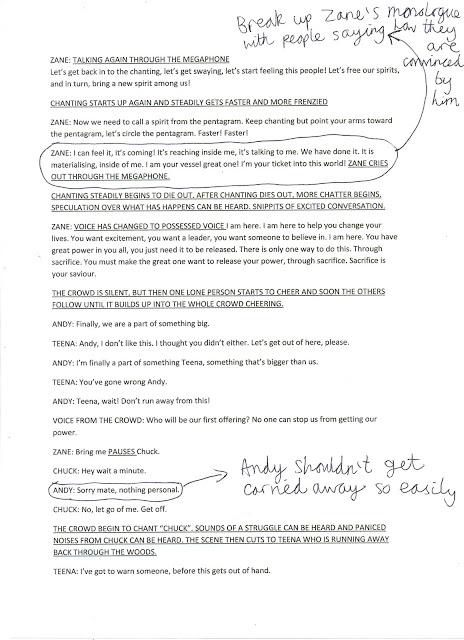 Break up Zane's monologue with people saying how they are convinced by him

ZANE: TALKING AGAIN THROUGH THE MEGAPHONE
Let's get back in to the chanting, let's get swaying, let's start feeling this people! Let's free our spirits, and in turn, bring a new spirit among us!

CHANTING STARTS UP AGAIN AND STEADILY GETS FASTER AND MORE FRENZIED

ZANE: Now we need to call a spirit from the pentagram. Keep chanting but point your arms toward the pentagram, let's circle the pentagram. Faster! Faster!

ZANE: I can feel it, it's coming! It's reaching inside me, it's talking to me. We have done it. It is materialising, inside of me. I am your vessel great one! I'm your ticket into this world! ZANE CRIES OUT THROUGH THE MEGAPHONE.

CHANTING STEADILY BEGINS TO DIE OUT, AFTER CHANTING DIES OUT, MORE CHATTER BEGINS, SPECULATION OVER WHAT HAS HAPPENS CAN BE HEARD. SNIPPITS OF EXCITED CONVERSATION.

ZANE: VOICE HAS CHANGED TO POSSESSED VOICE I am here. I am here to help you change your lives. You want excitement, you want a leader, you want someone to believe in. I am here. You have great power in you all, you just need it to be released. There is only one way to do this. Through sacrifice. You must make the great one want to release your power, through sacrifice. Sacrifice is your saviour.

THE CROWD IS SILENT, BUT THEN ONE LONE PERSON STARTS TO CHEER AND SOON THE OTHERS FOLLOW UNTIL IT BUILDS UP INTO THE WHOLE CROWD CHEERING.

ANDY: Finally, we are a part of something big.

TEENA: Andy, I don't like this. I thought you didn't either. Let's get out of here, please.

ANDY: I'm finally a part of something Teena, something that's bigger than us.

TEENA: You've gone wrong Andy.

ANDY: Teena, wait! Don't run away from this!

VOICE FROM THE CROWD: Who will be our first offering? No one can stop us from getting our power.

ZANE: Bring me PAUSES Chuck.

CHUCK: Hey wait a minute.

ANDY: Sorry mate, nothing personal.

Andy shouldn't get carried away so easily

CHUCK: No, let go of me. Get off.

THE CROWD BEGIN TO CHANT "CHUCK". SOUNDS OF A STRUGGLE CAN BE HEARD AND PANICED NOISES FROM CHUCK CAN BE HEARD. THE SCENE THEN CUTS TO TEENA WHO IS RUNNING AWAY BACK THROUGH THE WOODS.

TEENA: I've got to warn someone, before this gets out of hand.